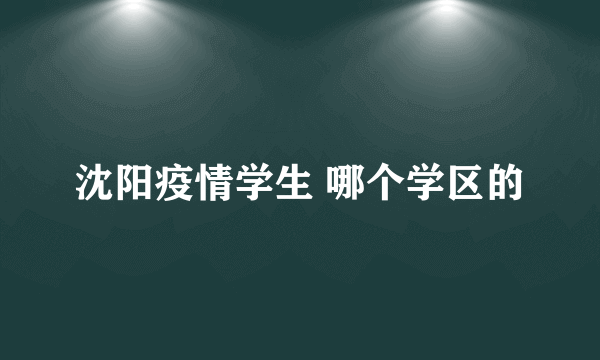 沈阳疫情学生 哪个学区的